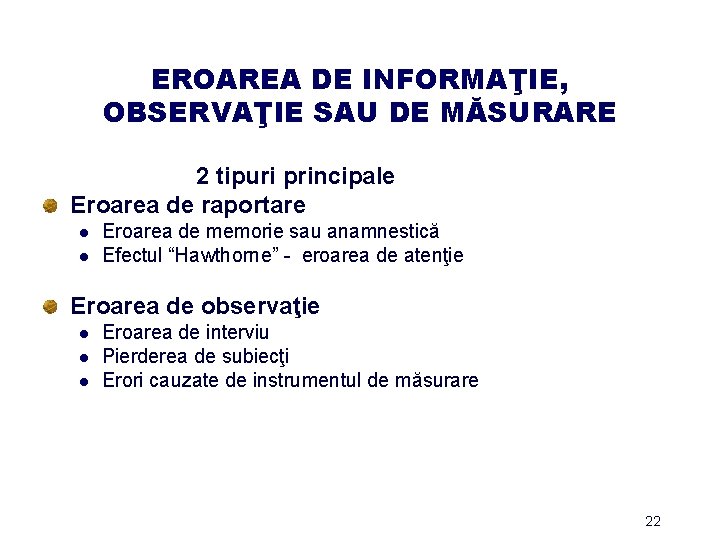 EROAREA DE INFORMAŢIE, OBSERVAŢIE SAU DE MĂSURARE

2 tipuri principale

Eroarea de raportare
- Eroarea de memorie sau anamnestică
- Efectul “Hawthorne” - eroarea de atenţie

Eroarea de observaţie
- Eroarea de interviu
- Pierderea de subiecţi
- Erori cauzate de instrumentul de măsurare

22